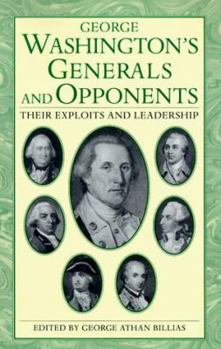 GEORGE
WASHINGTON'S
GENERALS
AND OPPONENTS

THEIR EXPLOITS AND LEADERSHIP

EDITED BY GEORGE ATHAN BILLIAS